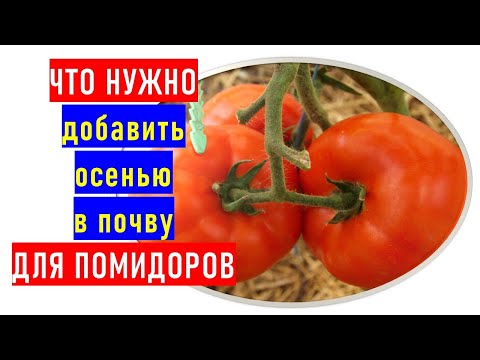 ЧТО НУЖНО
добавить
осенью
в почву
ДЛЯ ПОМИДОРОВ